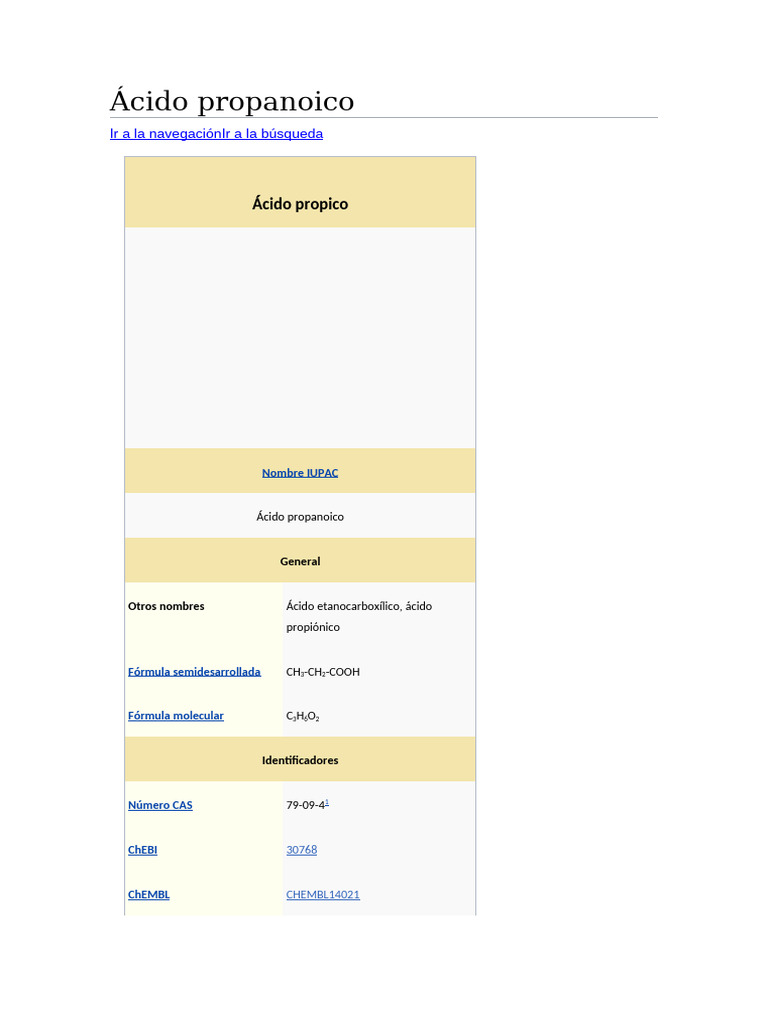 Ácido propanoico

Ir a la navegaciónIr a la búsqueda

| Ácido propico | |
|---|---|
| Nombre IUPAC | |
| Ácido propanoico | |
| General | |
| Otros nombres | Ácido etanocarboxílico, ácido propiónico |
| Fórmula semidesarrollada | $CH_3$-$CH_2$-COOH |
| Fórmula molecular | $C_3H_6O_2$ |
| Identificadores | |
| Número CAS | 79-09-4$^1$ |
| ChEBI | 30768 |
| ChEMBL | CHEMBL14021 |